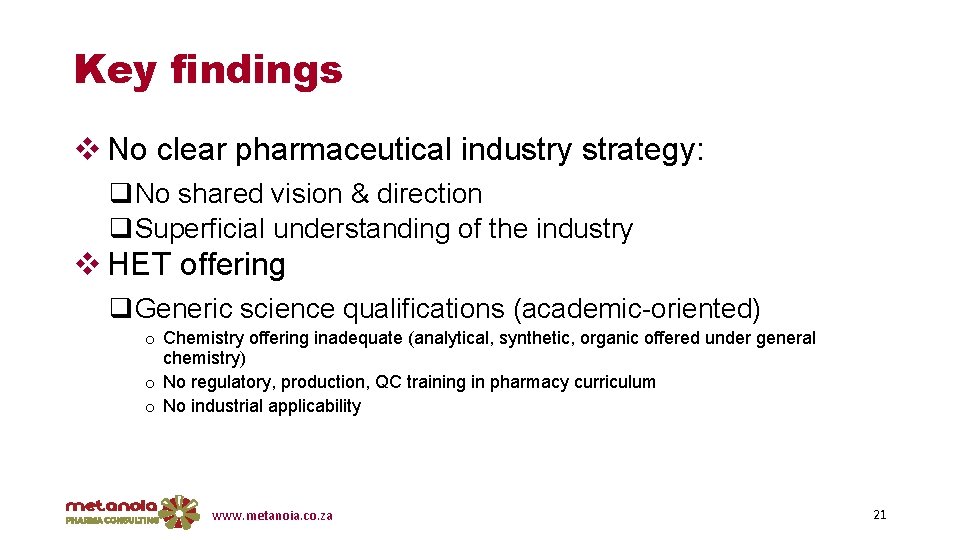 Key findings

❖ No clear pharmaceutical industry strategy:

❑ No shared vision & direction

❑ Superficial understanding of the industry

❖ HET offering

❑ Generic science qualifications (academic-oriented)

o Chemistry offering inadequate (analytical, synthetic, organic offered under general chemistry)

o No regulatory, production, QC training in pharmacy curriculum

o No industrial applicability

metanoia PHARMA CONSULTING

www.metanoia.co.za

21